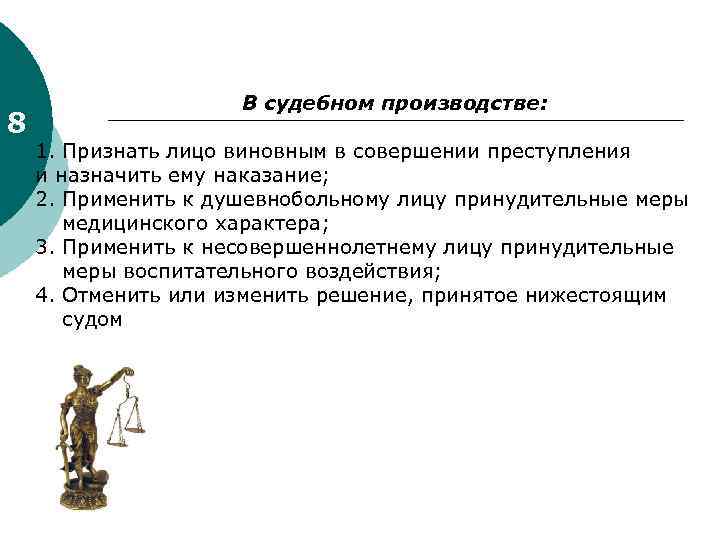 8

В судебном производстве:

1. Признать лицо виновным в совершении преступления и назначить ему наказание;
2. Применить к душевнобольному лицу принудительные меры медицинского характера;
3. Применить к несовершеннолетнему лицу принудительные меры воспитательного воздействия;
4. Отменить или изменить решение, принятое нижестоящим судом